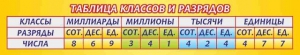 ТАБЛИЦА КЛАССОВ И РАЗРЯДОВ

| КЛАССЫ | МИЛЛИАРДЫ | | | МИЛЛИОНЫ | | | ТЫСЯЧИ | | | ЕДИНИЦЫ | | |
|---|---|---|---|---|---|---|---|---|---|---|---|---|
| РАЗРЯДЫ | СОТ. | ДЕС. | ЕД. | СОТ. | ДЕС. | ЕД. | СОТ. | ДЕС. | ЕД. | СОТ. | ДЕС. | ЕД. |
| ЧИСЛА | 8 | 6 | 9 | 3 | 4 | 1 | 4 | 2 | 4 | 4 | 7 | 7 |